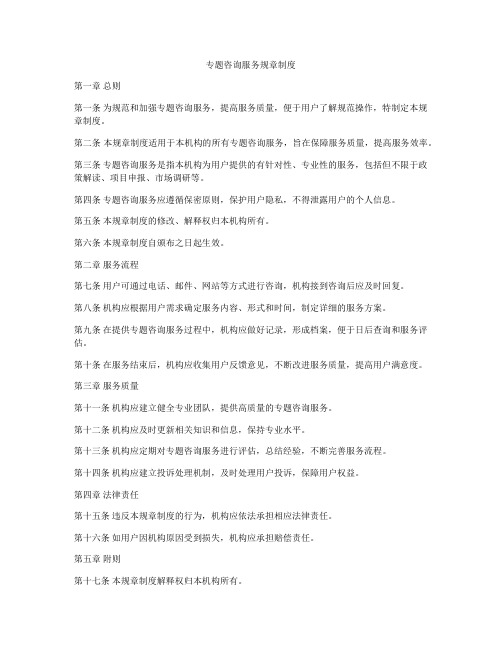 专题咨询服务规章制度

第一章 总则

第一条 为规范和加强专题咨询服务，提高服务质量，便于用户了解规范操作，特制定本规章制度。

第二条 本规章制度适用于本机构的所有专题咨询服务，旨在保障服务质量，提高服务效率。

第三条 专题咨询服务是指本机构为用户提供的有针对性、专业性的服务，包括但不限于政策解读、项目申报、市场调研等。

第四条 专题咨询服务应遵循保密原则，保护用户隐私，不得泄露用户的个人信息。

第五条 本规章制度的修改、解释权归本机构所有。

第六条 本规章制度自颁布之日起生效。

第二章 服务流程

第七条 用户可通过电话、邮件、网站等方式进行咨询，机构接到咨询后应及时回复。

第八条 机构应根据用户需求确定服务内容、形式和时间，制定详细的服务方案。

第九条 在提供专题咨询服务过程中，机构应做好记录，形成档案，便于日后查询和服务评估。

第十条 在服务结束后，机构应收集用户反馈意见，不断改进服务质量，提高用户满意度。

第三章 服务质量

第十一条 机构应建立健全专业团队，提供高质量的专题咨询服务。

第十二条 机构应及时更新相关知识和信息，保持专业水平。

第十三条 机构应定期对专题咨询服务进行评估，总结经验，不断完善服务流程。

第十四条 机构应建立投诉处理机制，及时处理用户投诉，保障用户权益。

第四章 法律责任

第十五条 违反本规章制度的行为，机构应依法承担相应法律责任。

第十六条 如用户因机构原因受到损失，机构应承担赔偿责任。

第五章 附则

第十七条 本规章制度解释权归本机构所有。